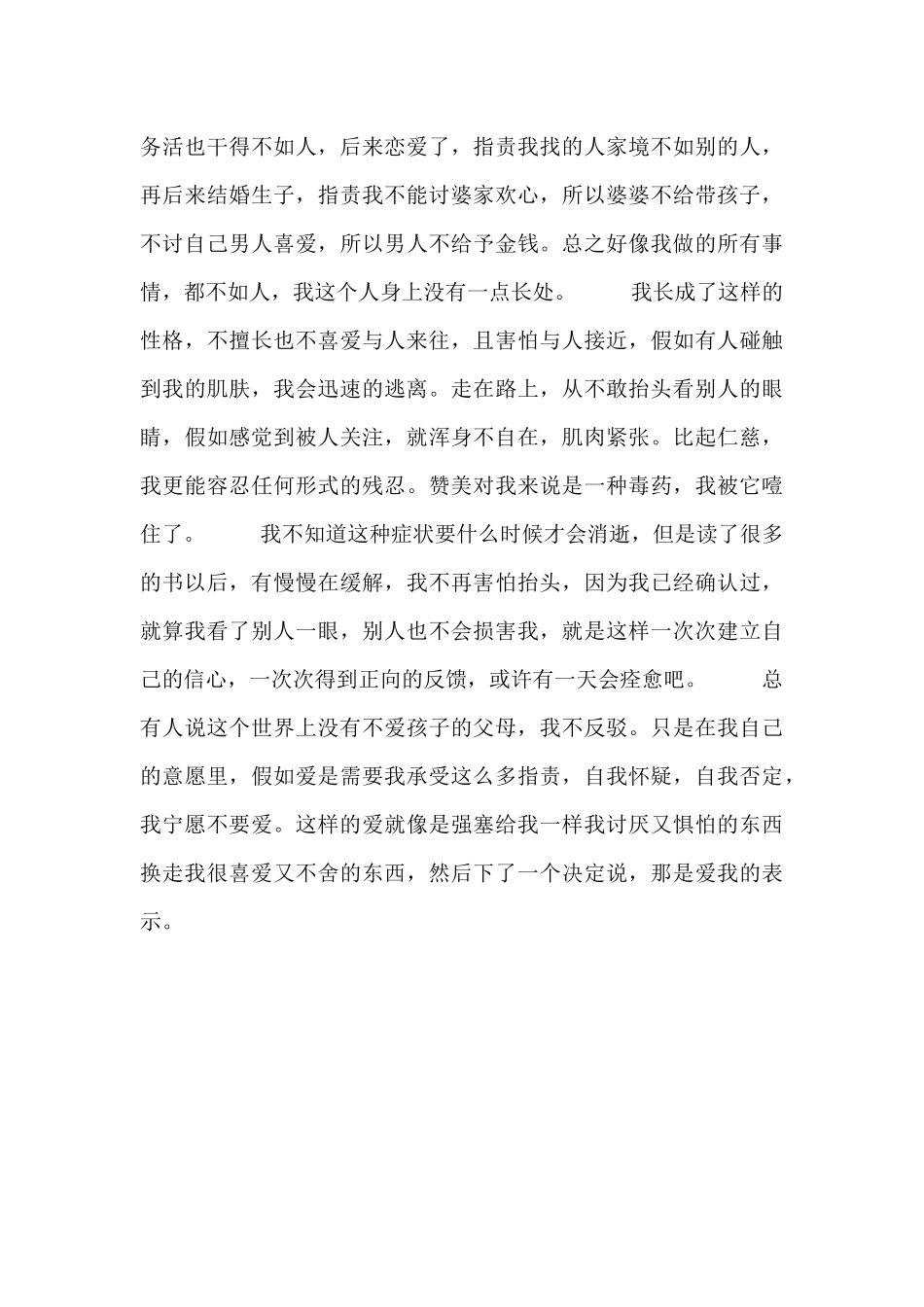 务活也干得不如人，后来恋爱了，指责我找的人家境不如别的人，再后来结婚生子，指责我不能讨婆家欢心，所以婆婆不给带孩子，不讨自己男人喜爱，所以男人不给予金钱。总之好像我做的所有事情，都不如人，我这个人身上没有一点长处。　　我长成了这样的性格，不擅长也不喜爱与人来往，且害怕与人接近，假如有人碰触到我的肌肤，我会迅速的逃离。走在路上，从不敢抬头看别人的眼睛，假如感觉到被人关注，就浑身不自在，肌肉紧张。比起仁慈，我更能容忍任何形式的残忍。赞美对我来说是一种毒药，我被它噎住了。　　我不知道这种症状要什么时候才会消逝，但是读了很多的书以后，有慢慢在缓解，我不再害怕抬头，因为我已经确认过，就算我看了别人一眼，别人也不会损害我，就是这样一次次建立自己的信心，一次次得到正向的反馈，或许有一天会痊愈吧。　　总有人说这个世界上没有不爱孩子的父母，我不反驳。只是在我自己的意愿里，假如爱是需要我承受这么多指责，自我怀疑，自我否定，我宁愿不要爱。这样的爱就像是强塞给我一样我讨厌又惧怕的东西换走我很喜爱又不舍的东西，然后下了一个决定说，那是爱我的表示。